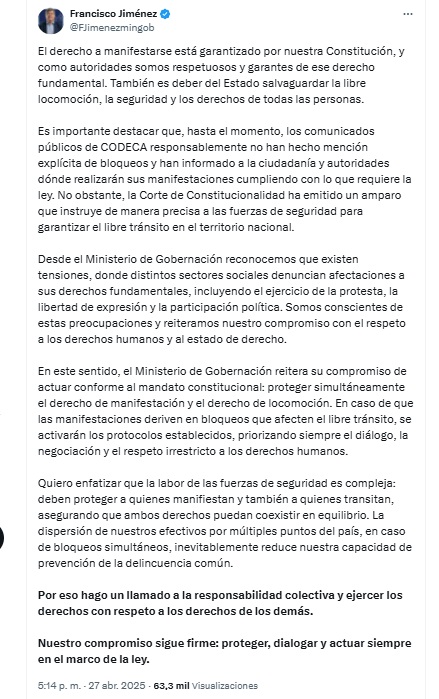 Francisco Jiménez
@FJimenezmingob

El derecho a manifestarse está garantizado por nuestra Constitución, y como autoridades somos respetuosos y garantes de ese derecho fundamental. También es deber del Estado salvaguardar la libre locomoción, la seguridad y los derechos de todas las personas.

Es importante destacar que, hasta el momento, los comunicados públicos de CODECA responsablemente no han hecho mención explícita de bloqueos y han informado a la ciudadanía y autoridades dónde realizarán sus manifestaciones cumpliendo con lo que requiere la ley. No obstante, la Corte de Constitucionalidad ha emitido un amparo que instruye de manera precisa a las fuerzas de seguridad para garantizar el libre tránsito en el territorio nacional.

Desde el Ministerio de Gobernación reconocemos que existen tensiones, donde distintos sectores sociales denuncian afectaciones a sus derechos fundamentales, incluyendo el ejercicio de la protesta, la libertad de expresión y la participación política. Somos conscientes de estas preocupaciones y reiteramos nuestro compromiso con el respeto a los derechos humanos y al estado de derecho.

En este sentido, el Ministerio de Gobernación reitera su compromiso de actuar conforme al mandato constitucional: proteger simultáneamente el derecho de manifestación y el derecho de locomoción. En caso de que las manifestaciones deriven en bloqueos que afecten el libre tránsito, se activarán los protocolos establecidos, priorizando siempre el diálogo, la negociación y el respeto irrestricto a los derechos humanos.

Quiero enfatizar que la labor de las fuerzas de seguridad es compleja: deben proteger a quienes manifiestan y también a quienes transitan, asegurando que ambos derechos puedan coexistir en equilibrio. La dispersión de nuestros efectivos por múltiples puntos del país, en caso de bloqueos simultáneos, inevitablemente reduce nuestra capacidad de prevención de la delincuencia común.

Por eso hago un llamado a la responsabilidad colectiva y ejercer los derechos con respeto a los derechos de los demás.

Nuestro compromiso sigue firme: proteger, dialogar y actuar siempre en el marco de la ley.

5:14 p. m. · 27 abr. 2025 · 63,3 mil Visualizaciones